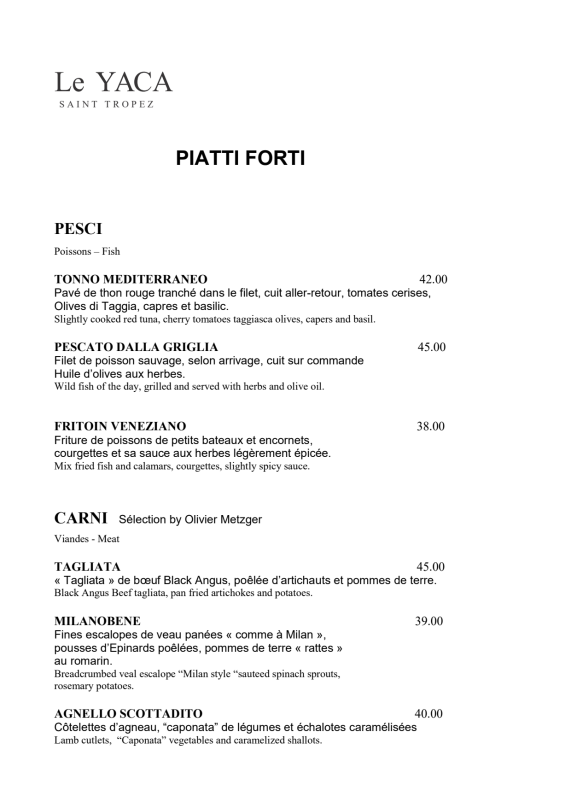 Le YACA
SAINT TROPEZ

PIATTI FORTI

PESCI
Poissons – Fish

TONNO MEDITERRANEO 42.00
Pavé de thon rouge tranché dans le filet, cuit aller-retour, tomates cerises, Olives di Taggia, capres et basilic.
Slightly cooked red tuna, cherry tomatoes taggiasca olives, capers and basil.

PESCATO DALLA GRIGLIA 45.00
Filet de poisson sauvage, selon arrivage, cuit sur commande Huile d'olives aux herbes.
Wild fish of the day, grilled and served with herbs and olive oil.

FRITOIN VENEZIANO 38.00
Friture de poissons de petits bateaux et encornets, courgettes et sa sauce aux herbes légèrement épicée.
Mix fried fish and calamars, courgettes, slightly spicy sauce.

CARNI Sélection by Olivier Metzger
Viandes - Meat

TAGLIATA 45.00
« Tagliata » de bœuf Black Angus, poêlée d'artichauts et pommes de terre.
Black Angus Beef tagliata, pan fried artichokes and potatoes.

MILANOBENE 39.00
Fines escalopes de veau panées « comme à Milan », pousses d'Epinards poêlées, pommes de terre « rattes » au romarin.
Breadcrumbed veal escalope "Milan style "sauteed spinach sprouts, rosemary potatoes.

AGNELLO SCOTTADITO 40.00
Côtelettes d'agneau, "caponata" de légumes et échalotes caramélisées
Lamb cutlets, "Caponata" vegetables and caramelized shallots.